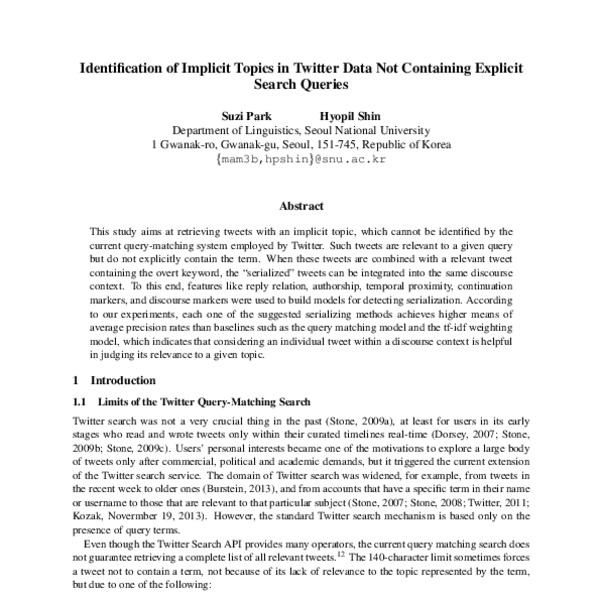 Identification of Implicit Topics in Twitter Data Not Containing Explicit Search Queries

Suzi Park Hyopil Shin
Department of Linguistics, Seoul National University
1 Gwanak-ro, Gwanak-gu, Seoul, 151-745, Republic of Korea
{mam3b,hpshin}@snu.ac.kr

Abstract

This study aims at retrieving tweets with an implicit topic, which cannot be identified by the current query-matching system employed by Twitter. Such tweets are relevant to a given query but do not explicitly contain the term. When these tweets are combined with a relevant tweet containing the overt keyword, the "serialized" tweets can be integrated into the same discourse context. To this end, features like reply relation, authorship, temporal proximity, continuation markers, and discourse markers were used to build models for detecting serialization. According to our experiments, each one of the suggested serializing methods achieves higher means of average precision rates than baselines such as the query matching model and the tf-idf weighting model, which indicates that considering an individual tweet within a discourse context is helpful in judging its relevance to a given topic.

1 Introduction

1.1 Limits of the Twitter Query-Matching Search

Twitter search was not a very crucial thing in the past (Stone, 2009a), at least for users in its early stages who read and wrote tweets only within their curated timelines real-time (Dorsey, 2007; Stone, 2009b; Stone, 2009c). Users' personal interests became one of the motivations to explore a large body of tweets only after commercial, political and academic demands, but it triggered the current extension of the Twitter search service. The domain of Twitter search was widened, for example, from tweets in the recent week to older ones (Burstein, 2013), and from accounts that have a specific term in their name or username to those that are relevant to that particular subject (Stone, 2007; Stone, 2008; Twitter, 2011; Kozak, Novermber 19, 2013). However, the standard Twitter search mechanism is based only on the presence of query terms.

Even though the Twitter Search API provides many operators, the current query matching search does not guarantee retrieving a complete list of all relevant tweets.$^{12}$ The 140-character limit sometimes forces a tweet not to contain a term, not because of its lack of relevance to the topic represented by the term, but due to one of the following: